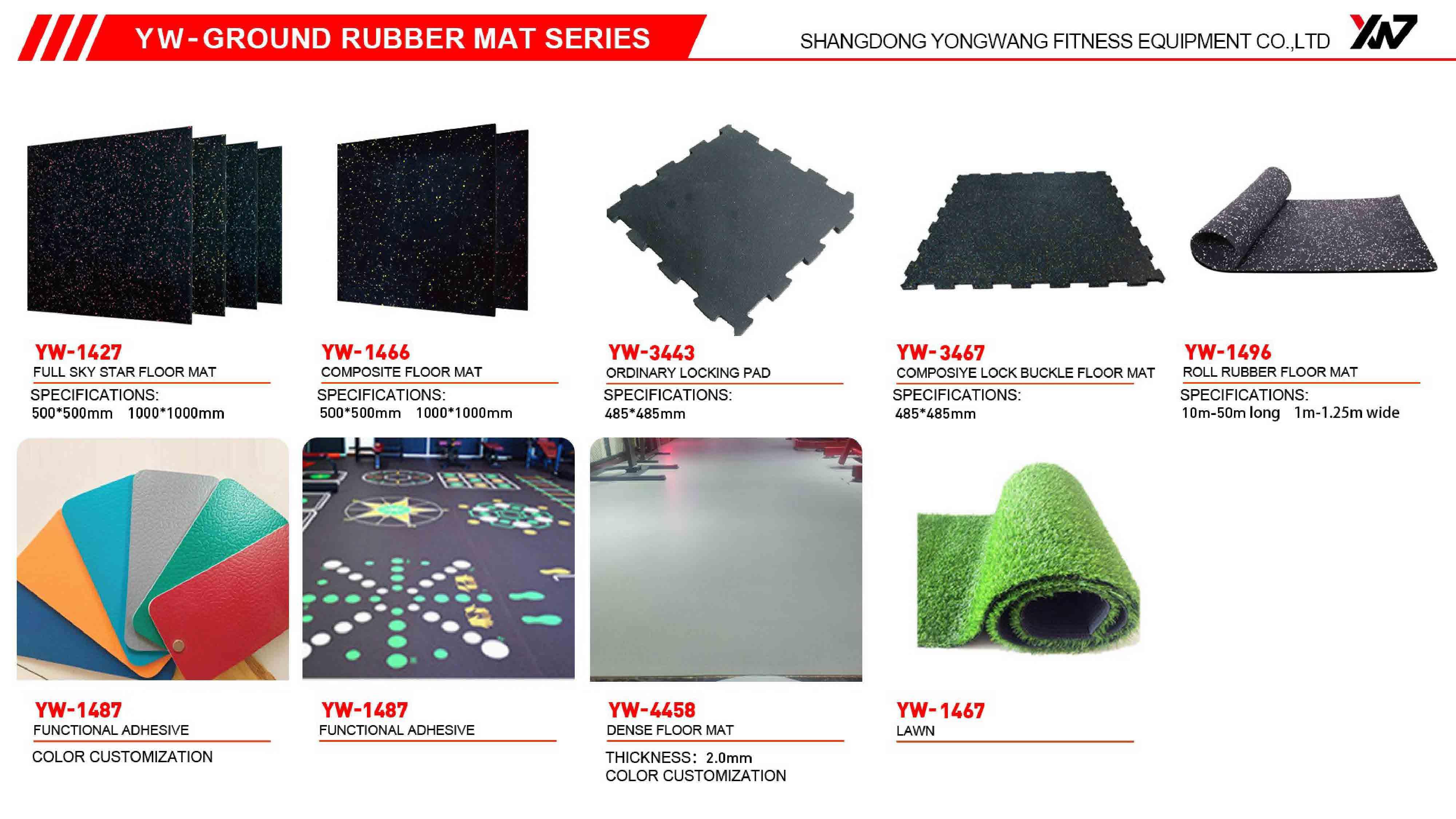 YW-GROUND RUBBER MAT SERIES

SHANGDONG YONGWANG FITNESS EQUIPMENT CO.,LTD

YW-1427
FULL SKY STAR FLOOR MAT
SPECIFICATIONS:
500*500mm 1000*1000mm

YW-1466
COMPOSITE FLOOR MAT
SPECIFICATIONS:
500*500mm 1000*1000mm

YW-3443
ORDINARY LOCKING PAD
SPECIFICATIONS:
485*485mm

YW-3467
COMPOSIYE LOCK BUCKLE FLOOR MAT
SPECIFICATIONS:
485*485mm

YW-1496
ROLL RUBBER FLOOR MAT
SPECIFICATIONS:
10m-50m long 1m-1.25m wide

YW-1487
FUNCTIONAL ADHESIVE
COLOR CUSTOMIZATION

YW-1487
FUNCTIONAL ADHESIVE

YW-4458
DENSE FLOOR MAT
THICKNESS: 2.0mm
COLOR CUSTOMIZATION

YW-1467
LAWN